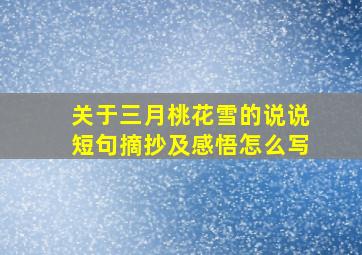 关于三月桃花雪的说说短句摘抄及感悟怎么写